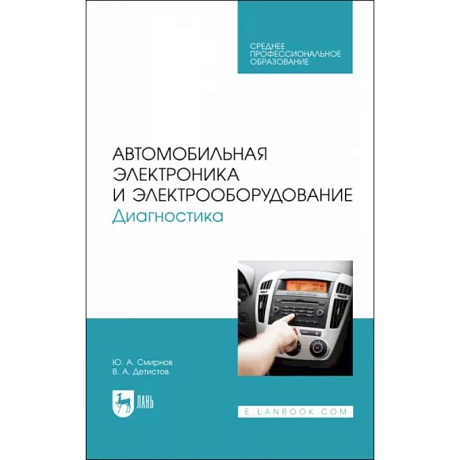 СРЕДНЕЕ ПРОФЕССИОНАЛЬНОЕ ОБРАЗОВАНИЕ

АВТОМОБИЛЬНАЯ ЭЛЕКТРОНИКА И ЭЛЕКТРООБОРУДОВАНИЕ
Диагностика

Ю. А. Смирнов
В. А. Детистов

ЛАНЬ

E.LANBOOK.COM